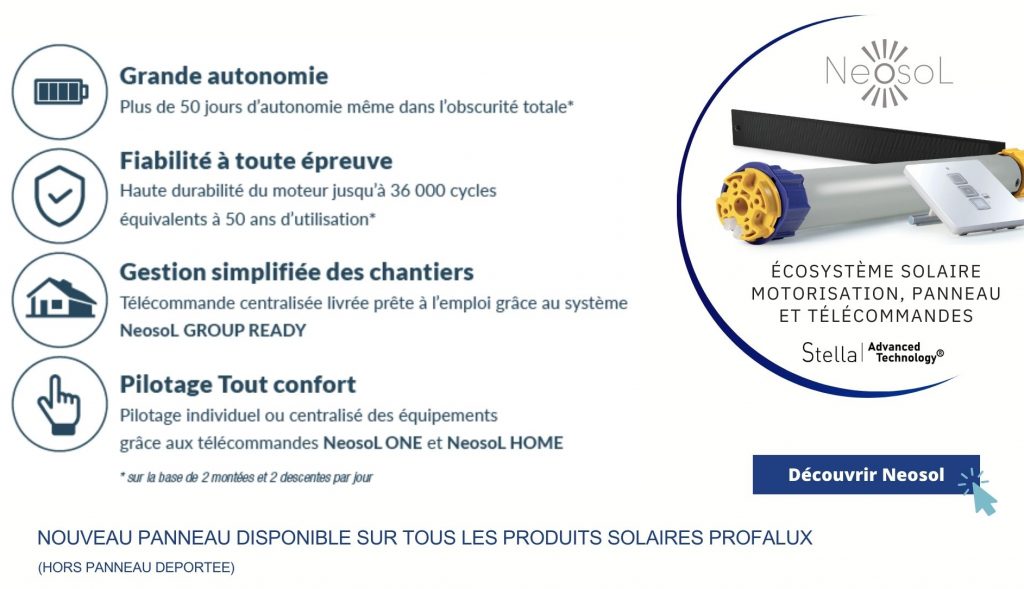 Grande autonomie
Plus de 50 jours d'autonomie même dans l'obscurité totale*

Fiabilité à toute épreuve
Haute durabilité du moteur jusqu'à 36 000 cycles équivalents à 50 ans d'utilisation*

Gestion simplifiée des chantiers
Télécommande centralisée livrée prête à l'emploi grâce au système NeosoL GROUP READY

Pilotage Tout confort
Pilotage individuel ou centralisé des équipements grâce aux télécommandes NeosoL ONE et NeosoL HOME

* sur la base de 2 montées et 2 descentes par jour

NeosoL

ÉCOSYSTÈME SOLAIRE MOTORISATION, PANNEAU ET TÉLÉCOMMANDES

Stella | Advanced Technology®

Découvrir Neosol

NOUVEAU PANNEAU DISPONIBLE SUR TOUS LES PRODUITS SOLAIRES PROFALUX
(HORS PANNEAU DEPORTEE)